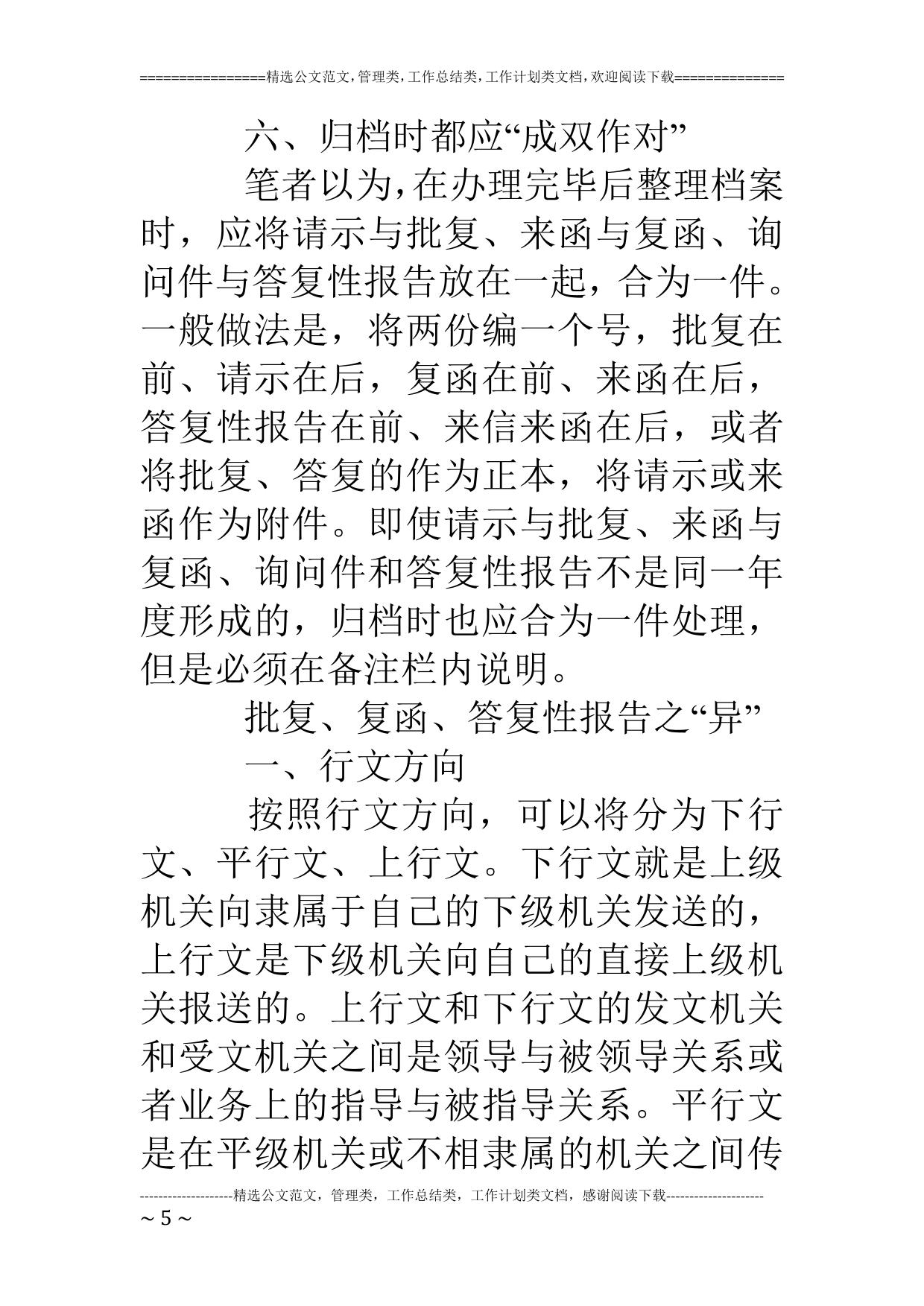 ================精选公文范文,管理类,工作总结类,工作计划类文档,欢迎阅读下载==============

六、归档时都应“成双作对”

笔者以为,在办理完毕后整理档案时，应将请示与批复、来函与复函、询问件与答复性报告放在一起，合为一件。一般做法是，将两份编一个号，批复在前、请示在后，复函在前、来函在后，答复性报告在前、来信来函在后，或者将批复、答复的作为正本，将请示或来函作为附件。即使请示与批复、来函与复函、询问件和答复性报告不是同一年度形成的，归档时也应合为一件处理，但是必须在备注栏内说明。

批复、复函、答复性报告之“异”

一、行文方向

按照行文方向，可以将分为下行文、平行文、上行文。下行文就是上级机关向隶属于自己的下级机关发送的，上行文是下级机关向自己的直接上级机关报送的。上行文和下行文的发文机关和受文机关之间是领导与被领导关系或者业务上的指导与被指导关系。平行文是在平级机关或不相隶属的机关之间传

--------------------精选公文范文，管理类，工作总结类，工作计划类文档，感谢阅读下载---------------------
~ 5 ~